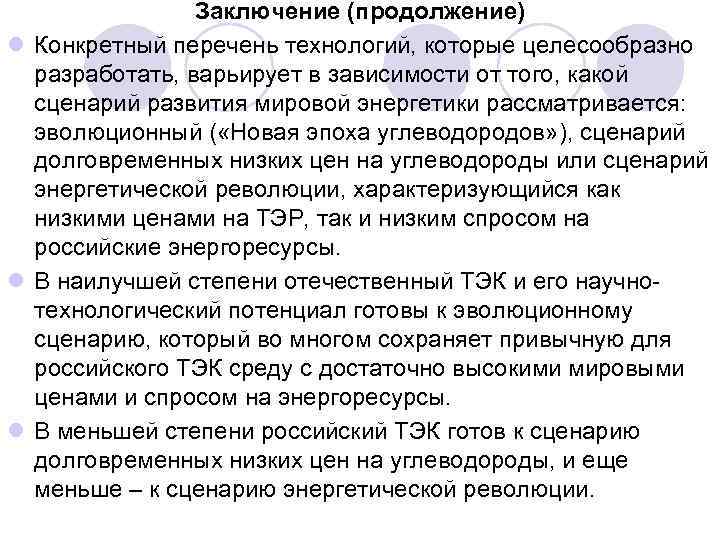 Заключение (продолжение)

Конкретный перечень технологий, которые целесообразно разработать, варьирует в зависимости от того, какой сценарий развития мировой энергетики рассматривается: эволюционный («Новая эпоха углеводородов»), сценарий долговременных низких цен на углеводороды или сценарий энергетической революции, характеризующийся как низкими ценами на ТЭР, так и низким спросом на российские энергоресурсы.

В наилучшей степени отечественный ТЭК и его научно-технологический потенциал готовы к эволюционному сценарию, который во многом сохраняет привычную для российского ТЭК среду с достаточно высокими мировыми ценами и спросом на энергоресурсы.

В меньшей степени российский ТЭК готов к сценарию долговременных низких цен на углеводороды, и еще меньше – к сценарию энергетической революции.